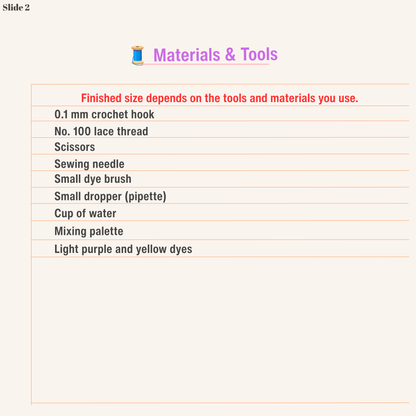 Slide 2

Materials & Tools

Finished size depends on the tools and materials you use.

0.1 mm crochet hook

No. 100 lace thread

Scissors

Sewing needle

Small dye brush

Small dropper (pipette)

Cup of water

Mixing palette

Light purple and yellow dyes